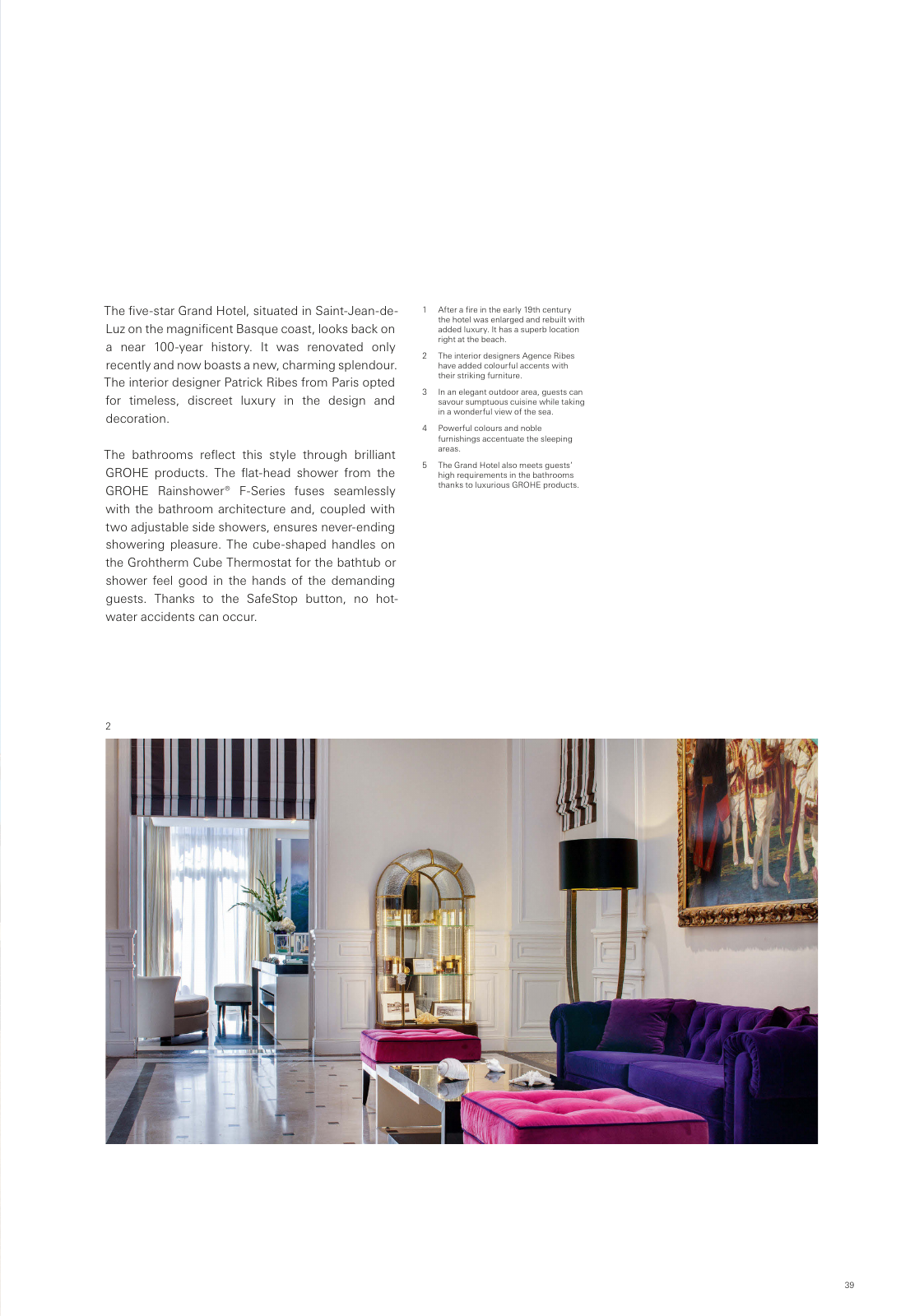 The five-star Grand Hotel, situated in Saint-Jean-de-Luz on the magnificent Basque coast, looks back on a near 100-year history. It was renovated only recently and now boasts a new, charming splendour. The interior designer Patrick Ribes from Paris opted for timeless, discreet luxury in the design and decoration.

The bathrooms reflect this style through brilliant GROHE products. The flat-head shower from the GROHE Rainshower® F-Series fuses seamlessly with the bathroom architecture and, coupled with two adjustable side showers, ensures never-ending showering pleasure. The cube-shaped handles on the Grohtherm Cube Thermostat for the bathtub or shower feel good in the hands of the demanding guests. Thanks to the SafeStop button, no hot-water accidents can occur.

1 After a fire in the early 19th century the hotel was enlarged and rebuilt with added luxury. It has a superb location right at the beach.

2 The interior designers Agence Ribes have added colourful accents with their striking furniture.

3 In an elegant outdoor area, guests can savour sumptuous cuisine while taking in a wonderful view of the sea.

4 Powerful colours and noble furnishings accentuate the sleeping areas.

5 The Grand Hotel also meets guests' high requirements in the bathrooms thanks to luxurious GROHE products.

2

39